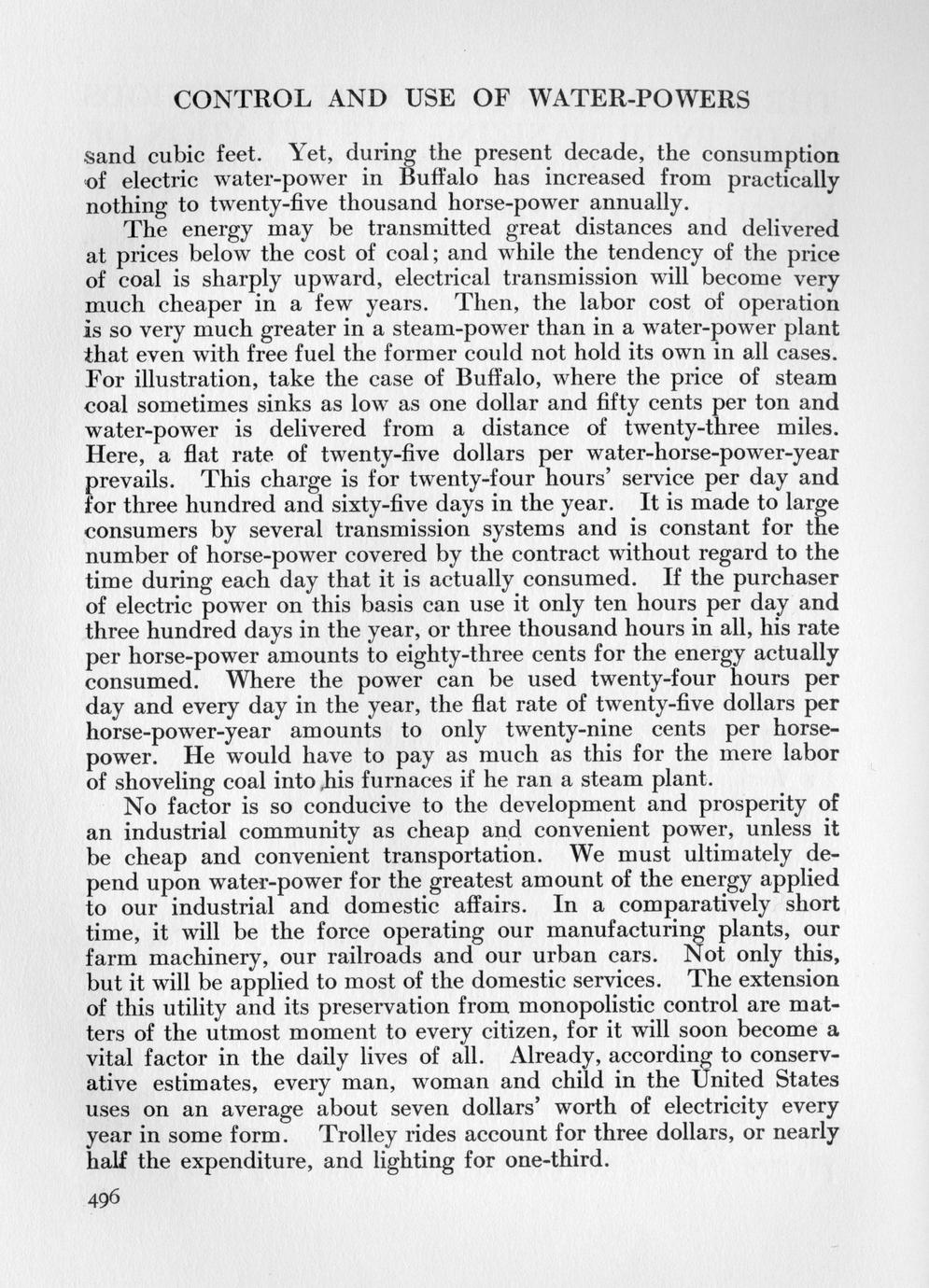 CONTROL AND USE OF WATER-POWERS

sand cubic feet. Yet, during the present decade, the consumption of electric water-power in Buffalo has increased from practically nothing to twenty-five thousand horse-power annually.

The energy may be transmitted great distances and delivered at prices below the cost of coal; and while the tendency of the price of coal is sharply upward, electrical transmission will become very much cheaper in a few years. Then, the labor cost of operation is so very much greater in a steam-power than in a water-power plant that even with free fuel the former could not hold its own in all cases. For illustration, take the case of Buffalo, where the price of steam coal sometimes sinks as low as one dollar and fifty cents per ton and water-power is delivered from a distance of twenty-three miles. Here, a flat rate of twenty-five dollars per water-horse-power-year prevails. This charge is for twenty-four hours' service per day and for three hundred and sixty-five days in the year. It is made to large consumers by several transmission systems and is constant for the number of horse-power covered by the contract without regard to the time during each day that it is actually consumed. If the purchaser of electric power on this basis can use it only ten hours per day and three hundred days in the year, or three thousand hours in all, his rate per horse-power amounts to eighty-three cents for the energy actually consumed. Where the power can be used twenty-four hours per day and every day in the year, the flat rate of twenty-five dollars per horse-power-year amounts to only twenty-nine cents per horse-power. He would have to pay as much as this for the mere labor of shoveling coal into his furnaces if he ran a steam plant.

No factor is so conducive to the development and prosperity of an industrial community as cheap and convenient power, unless it be cheap and convenient transportation. We must ultimately depend upon water-power for the greatest amount of the energy applied to our industrial and domestic affairs. In a comparatively short time, it will be the force operating our manufacturing plants, our farm machinery, our railroads and our urban cars. Not only this, but it will be applied to most of the domestic services. The extension of this utility and its preservation from monopolistic control are matters of the utmost moment to every citizen, for it will soon become a vital factor in the daily lives of all. Already, according to conservative estimates, every man, woman and child in the United States uses on an average about seven dollars' worth of electricity every year in some form. Trolley rides account for three dollars, or nearly half the expenditure, and lighting for one-third.

496